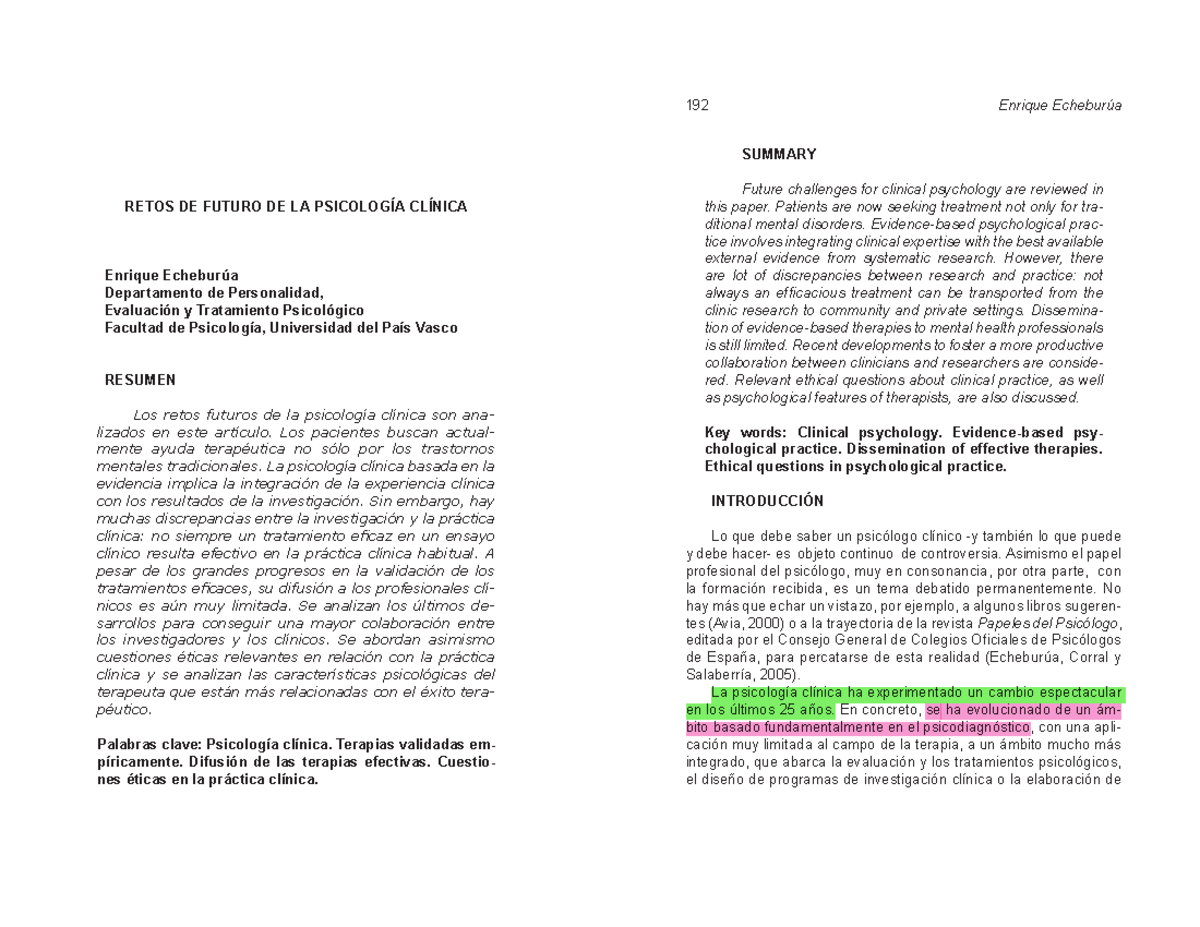 RETOS DE FUTURO DE LA PSICOLOGÍA CLÍNICA

Enrique Echeburúa
Departamento de Personalidad,
Evaluación y Tratamiento Psicológico
Facultad de Psicología, Universidad del País Vasco

RESUMEN

Los retos futuros de la psicología clínica son analizados en este artículo. Los pacientes buscan actualmente ayuda terapéutica no sólo por los trastornos mentales tradicionales. La psicología clínica basada en la evidencia implica la integración de la experiencia clínica con los resultados de la investigación. Sin embargo, hay muchas discrepancias entre la investigación y la práctica clínica: no siempre un tratamiento eficaz en un ensayo clínico resulta efectivo en la práctica clínica habitual. A pesar de los grandes progresos en la validación de los tratamientos eficaces, su difusión a los profesionales clínicos es aún muy limitada. Se analizan los últimos desarrollos para conseguir una mayor colaboración entre los investigadores y los clínicos. Se abordan asimismo cuestiones éticas relevantes en relación con la práctica clínica y se analizan las características psicológicas del terapeuta que están más relacionadas con el éxito terapéutico.

Palabras clave: Psicología clínica. Terapias validadas empíricamente. Difusión de las terapias efectivas. Cuestiones éticas en la práctica clínica.

192 Enrique Echeburúa

SUMMARY

Future challenges for clinical psychology are reviewed in this paper. Patients are now seeking treatment not only for traditional mental disorders. Evidence-based psychological practice involves integrating clinical expertise with the best available external evidence from systematic research. However, there are lot of discrepancies between research and practice: not always an efficacious treatment can be transported from the clinic research to community and private settings. Dissemination of evidence-based therapies to mental health professionals is still limited. Recent developments to foster a more productive collaboration between clinicians and researchers are considered. Relevant ethical questions about clinical practice, as well as psychological features of therapists, are also discussed.

Key words: Clinical psychology. Evidence-based psychological practice. Dissemination of effective therapies. Ethical questions in psychological practice.

INTRODUCCIÓN

Lo que debe saber un psicólogo clínico -y también lo que puede y debe hacer- es objeto continuo de controversia. Asimismo el papel profesional del psicólogo, muy en consonancia, por otra parte, con la formación recibida, es un tema debatido permanentemente. No hay más que echar un vistazo, por ejemplo, a algunos libros sugerentes (Avia, 2000) o a la trayectoria de la revista Papeles del Psicólogo, editada por el Consejo General de Colegios Oficiales de Psicólogos de España, para percatarse de esta realidad (Echeburúa, Corral y Salaberría, 2005).

La psicología clínica ha experimentado un cambio espectacular en los últimos 25 años. En concreto, se ha evolucionado de un ámbito basado fundamentalmente en el psicodiagnóstico, con una aplicación muy limitada al campo de la terapia, a un ámbito mucho más integrado, que abarca la evaluación y los tratamientos psicológicos, el diseño de programas de investigación clínica o la elaboración de